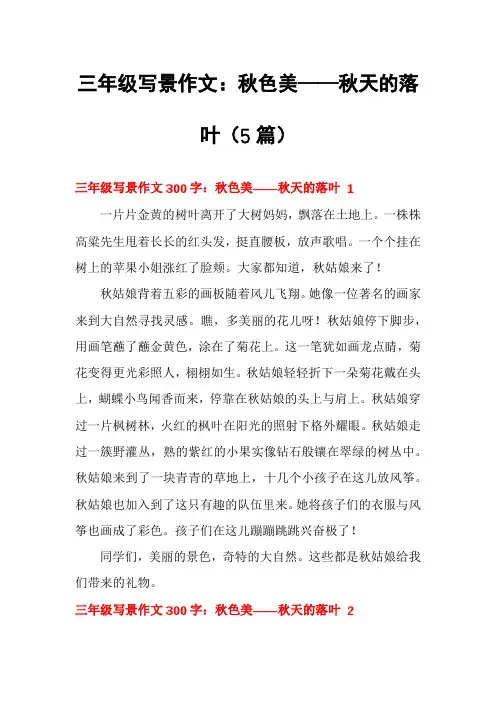 三年级写景作文：秋色美——秋天的落叶（5 篇）

三年级写景作文 300 字：秋色美——秋天的落叶 1

一片片金黄的树叶离开了大树妈妈，飘落在土地上。一株株高粱先生甩着长长的红头发，挺直腰板，放声歌唱。一个个挂在树上的苹果小姐涨红了脸颊。大家都知道，秋姑娘来了！

秋姑娘背着五彩的画板随着风儿飞翔。她像一位著名的画家来到大自然寻找灵感。瞧，多美丽的花儿呀！秋姑娘停下脚步，用画笔蘸了蘸金黄色，涂在了菊花上。这一笔犹如画龙点睛，菊花变得更光彩照人，栩栩如生。秋姑娘轻轻折下一朵菊花戴在头上，蝴蝶小鸟闻香而来，停靠在秋姑娘的头上与肩上。秋姑娘穿过一片枫树林，火红的枫叶在阳光的照射下格外耀眼。秋姑娘走过一簇野灌丛，熟的紫红的小果实像钻石般镶在翠绿的树丛中。秋姑娘来到了一块青青的草地上，十几个小孩子在这儿放风筝。秋姑娘也加入到了这只有趣的队伍里来。她将孩子们的衣服与风筝也画成了彩色。孩子们在这儿蹦蹦跳跳兴奋极了！

同学们，美丽的景色，奇特的大自然。这些都是秋姑娘给我们带来的礼物。

三年级写景作文 300 字：秋色美——秋天的落叶 2